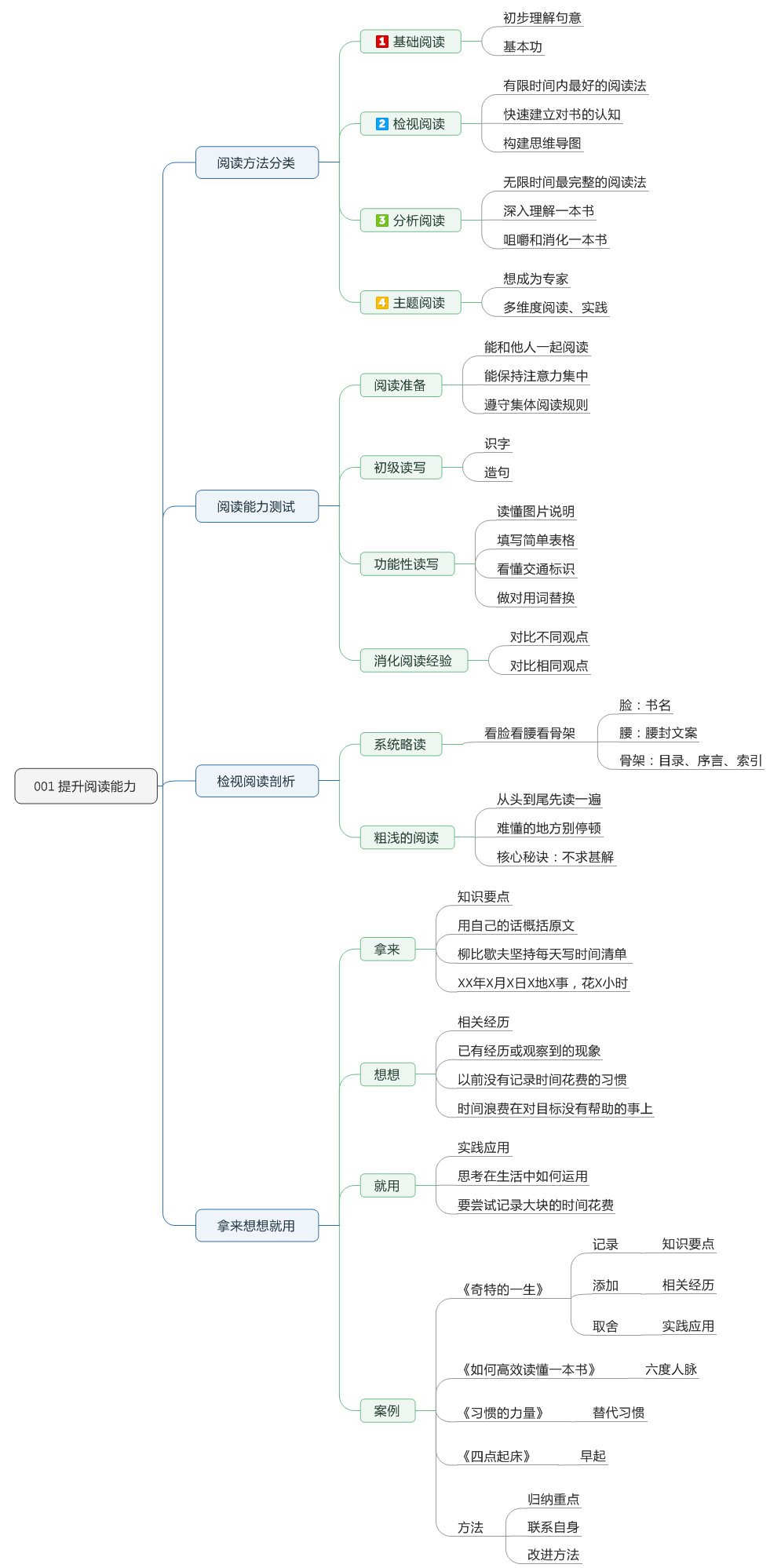 001 提升阅读能力

阅读方法分类
1 基础阅读
初步理解句意
基本功
2 检视阅读
有限时间内最好的阅读法
快速建立对书的认知
构建思维导图
3 分析阅读
无限时间最完整的阅读法
深入理解一本书
咀嚼和消化一本书
4 主题阅读
想成为专家
多维度阅读、实践

阅读能力测试
阅读准备
能和他人一起阅读
能保持注意力集中
遵守集体阅读规则
初级读写
识字
造句
功能性读写
读懂图片说明
填写简单表格
看懂交通标识
做对用词替换
消化阅读经验
对比不同观点
对比相同观点

检视阅读剖析
系统略读
看脸看腰看骨架
脸：书名
腰：腰封文案
骨架：目录、序言、索引
粗浅的阅读
从头到尾先读一遍
难懂的地方别停顿
核心秘诀：不求甚解

拿来想想就用
拿来
知识要点
用自己的话概括原文
柳比歇夫坚持每天写时间清单
XX年X月X日X地X事，花X小时
想想
相关经历
已有经历或观察到的现象
以前没有记录时间花费的习惯
时间浪费在对目标没有帮助的事上
就用
实践应用
思考在生活中如何运用
要尝试记录大块的时间花费
案例
《奇特的一生》
记录 知识要点
添加 相关经历
取舍 实践应用
《如何高效读懂一本书》 六度人脉
《习惯的力量》 替代习惯
《四点起床》 早起
方法
归纳重点
联系自身
改进方法